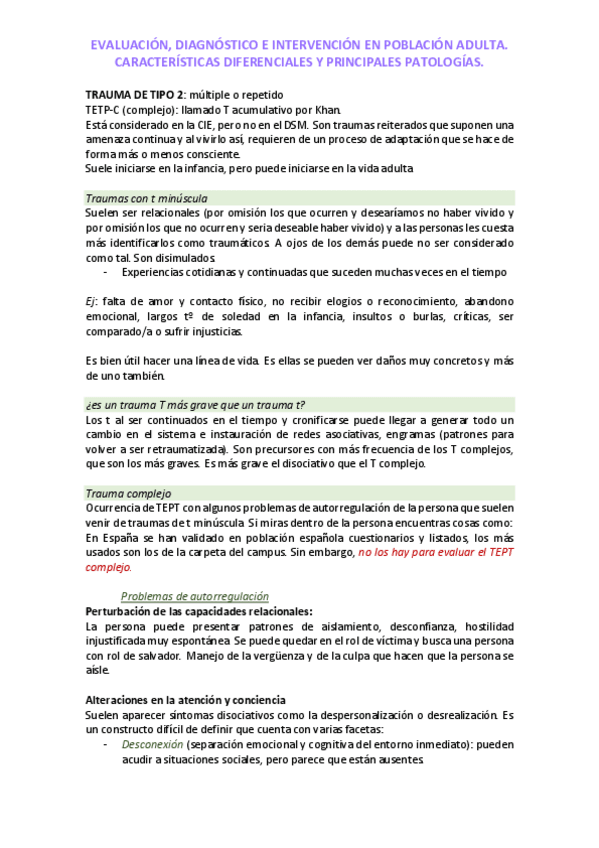 EVALUACIÓN, DIAGNÓSTICO E INTERVENCIÓN EN POBLACIÓN ADULTA. CARACTERÍSTICAS DIFERENCIALES Y PRINCIPALES PATOLOGÍAS.

TRAUMA DE TIPO 2: múltiple o repetido
TETP-C (complejo): llamado T acumulativo por Khan.
Está considerado en la CIE, pero no en el DSM. Son traumas reiterados que suponen una amenaza continua y al vivirlo así, requieren de un proceso de adaptación que se hace de forma más o menos consciente.
Suele iniciarse en la infancia, pero puede iniciarse en la vida adulta

Traumas con t minúscula
Suelen ser relacionales (por omisión los que ocurren y desearíamos no haber vivido y por omisión los que no ocurren y sería deseable haber vivido) y a las personas les cuesta más identificarlos como traumáticos. A ojos de los demás puede no ser considerado como tal. Son disimulados.
- Experiencias cotidianas y continuadas que suceden muchas veces en el tiempo

Ej: falta de amor y contacto físico, no recibir elogios o reconocimiento, abandono emocional, largos tº de soledad en la infancia, insultos o burlas, críticas, ser comparado/a o sufrir injusticias.

Es bien útil hacer una línea de vida. Es ellas se pueden ver daños muy concretos y más de uno también.

¿es un trauma T más grave que un trauma t?
Los t al ser continuados en el tiempo y cronificarse puede llegar a generar todo un cambio en el sistema e instauración de redes asociativas, engramas (patrones para volver a ser retraumatizada). Son precursores con más frecuencia de los T complejos, que son los más graves. Es más grave el disociativo que el T complejo.

Trauma complejo
Ocurrencia de TEPT con algunos problemas de autorregulación de la persona que suelen venir de traumas de t minúscula. Si miras dentro de la persona encuentras cosas como: En España se han validado en población española cuestionarios y listados, los más usados son los de la carpeta del campus. Sin embargo, no los hay para evaluar el TEPT complejo.

Problemas de autorregulación
Perturbación de las capacidades relacionales:
La persona puede presentar patrones de aislamiento, desconfianza, hostilidad injustificada muy espontánea. Se puede quedar en el rol de víctima y busca una persona con rol de salvador. Manejo de la vergüenza y de la culpa que hacen que la persona se aísle.

Alteraciones en la atención y conciencia
Suelen aparecer síntomas disociativos como la despersonalización o desrealización. Es un constructo difícil de definir que cuenta con varias facetas:
- Desconexión (separación emocional y cognitiva del entorno inmediato): pueden acudir a situaciones sociales, pero parece que están ausentes.